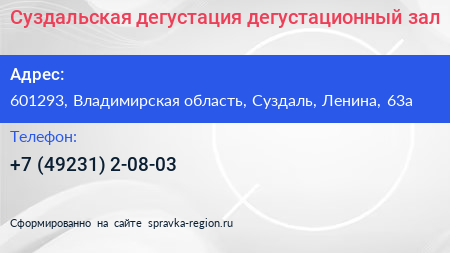 Суздальская дегустация дегустационный зал

Адрес:

601293, Владимирская область, Суздаль, Ленина, 63а

Телефон:

+7 (49231) 2-08-03

Сформированно на сайте spravka-region.ru